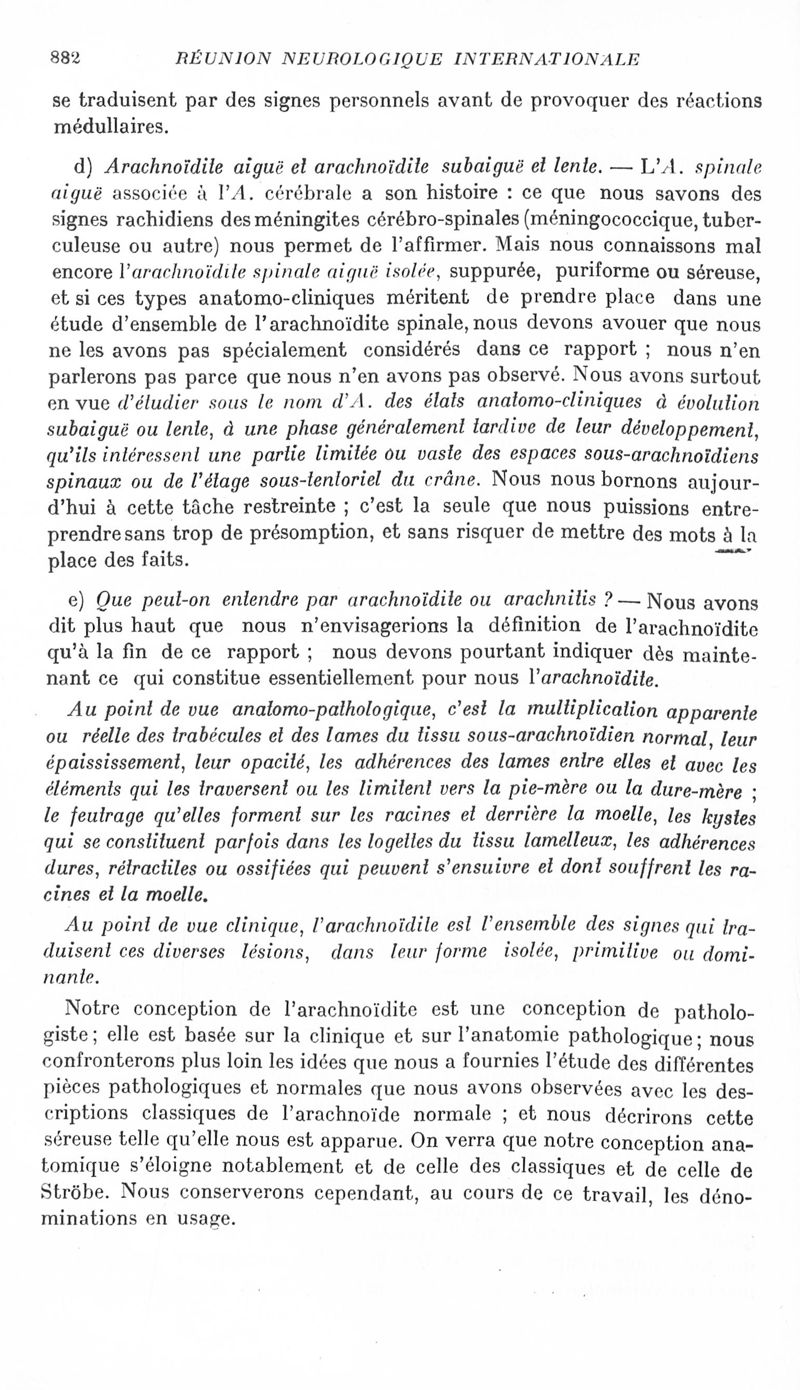 882 RÉUNION NEUROLOGIQUE INTERNATIONALE

se traduisent par des signes personnels avant de provoquer des réactions médullaires.

d) Arachnoïdite aiguë et arachnoïdite subaiguë et lente. — L'A. spinale aiguë associée à l'A. cérébrale a son histoire : ce que nous savons des signes rachidiens des méningites cérébro-spinales (méningococcique, tuberculeuse ou autre) nous permet de l'affirmer. Mais nous connaissons mal encore l'arachnoïdite spinale aiguë isolée, suppurée, puriforme ou séreuse, et si ces types anatomo-cliniques méritent de prendre place dans une étude d'ensemble de l'arachnoïdite spinale, nous devons avouer que nous ne les avons pas spécialement considérés dans ce rapport ; nous n'en parlerons pas parce que nous n'en avons pas observé. Nous avons surtout en vue d'étudier sous le nom d'A. des états anatomo-cliniques à évolution subaiguë ou lente, à une phase généralement tardive de leur développement, qu'ils intéressent une partie limitée ou vaste des espaces sous-arachnoïdiens spinaux ou de l'étage sous-tentoriel du crâne. Nous nous bornons aujourd'hui à cette tâche restreinte ; c'est la seule que nous puissions entreprendre sans trop de présomption, et sans risquer de mettre des mots à la place des faits.

e) Que peut-on entendre par arachnoïdite ou arachnitis ? — Nous avons dit plus haut que nous n'envisagerions la définition de l'arachnoïdite qu'à la fin de ce rapport ; nous devons pourtant indiquer dès maintenant ce qui constitue essentiellement pour nous l'arachnoïdite.

Au point de vue anatomo-pathologique, c'est la multiplication apparente ou réelle des trabécules et des lames du tissu sous-arachnoïdien normal, leur épaississement, leur opacité, les adhérences des lames entre elles et avec les éléments qui les traversent ou les limitent vers la pie-mère ou la dure-mère ; le feutrage qu'elles forment sur les racines et derrière la moelle, les kystes qui se constituent parfois dans les logettes du tissu lamelleux, les adhérences dures, rétractiles ou ossifiées qui peuvent s'ensuivre et dont souffrent les racines et la moelle.

Au point de vue clinique, l'arachnoïdite est l'ensemble des signes qui traduisent ces diverses lésions, dans leur forme isolée, primitive ou dominante.

Notre conception de l'arachnoïdite est une conception de pathologiste ; elle est basée sur la clinique et sur l'anatomie pathologique ; nous confronterons plus loin les idées que nous a fournies l'étude des différentes pièces pathologiques et normales que nous avons observées avec les descriptions classiques de l'arachnoïde normale ; et nous décrirons cette séreuse telle qu'elle nous est apparue. On verra que notre conception anatomique s'éloigne notablement et de celle des classiques et de celle de Ströbe. Nous conserverons cependant, au cours de ce travail, les dénominations en usage.